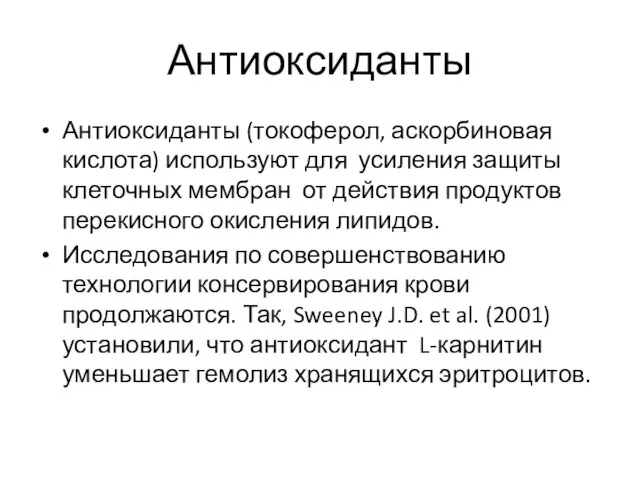 Антиоксиданты

• Антиоксиданты (токоферол, аскорбиновая кислота) используют для усиления защиты клеточных мембран от действия продуктов перекисного окисления липидов.

• Исследования по совершенствованию технологии консервирования крови продолжаются. Так, Sweeney J.D. et al. (2001) установили, что антиоксидант L-карнитин уменьшает гемолиз хранящихся эритроцитов.